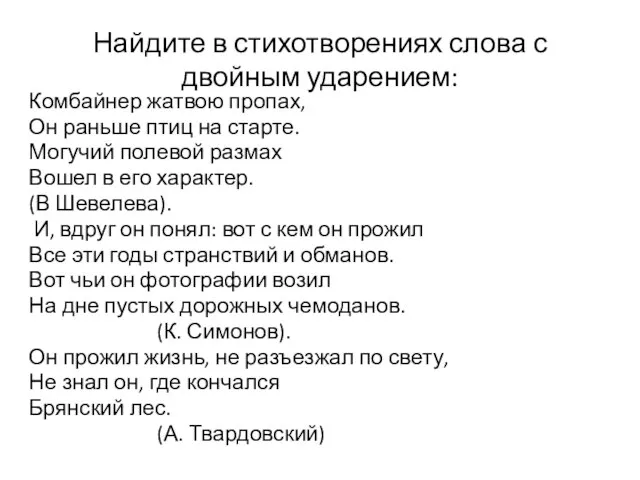 Найдите в стихотворениях слова с двойным ударением:

Комбайнер жатвою пропах,
Он раньше птиц на старте.
Могучий полевой размах
Вошел в его характер.
(В Шевелева).
И, вдруг он понял: вот с кем он прожил
Все эти годы странствий и обманов.
Вот чьи он фотографии возил
На дне пустых дорожных чемоданов.
(К. Симонов).
Он прожил жизнь, не разъезжал по свету,
Не знал он, где кончался
Брянский лес.
(А. Твардовский)